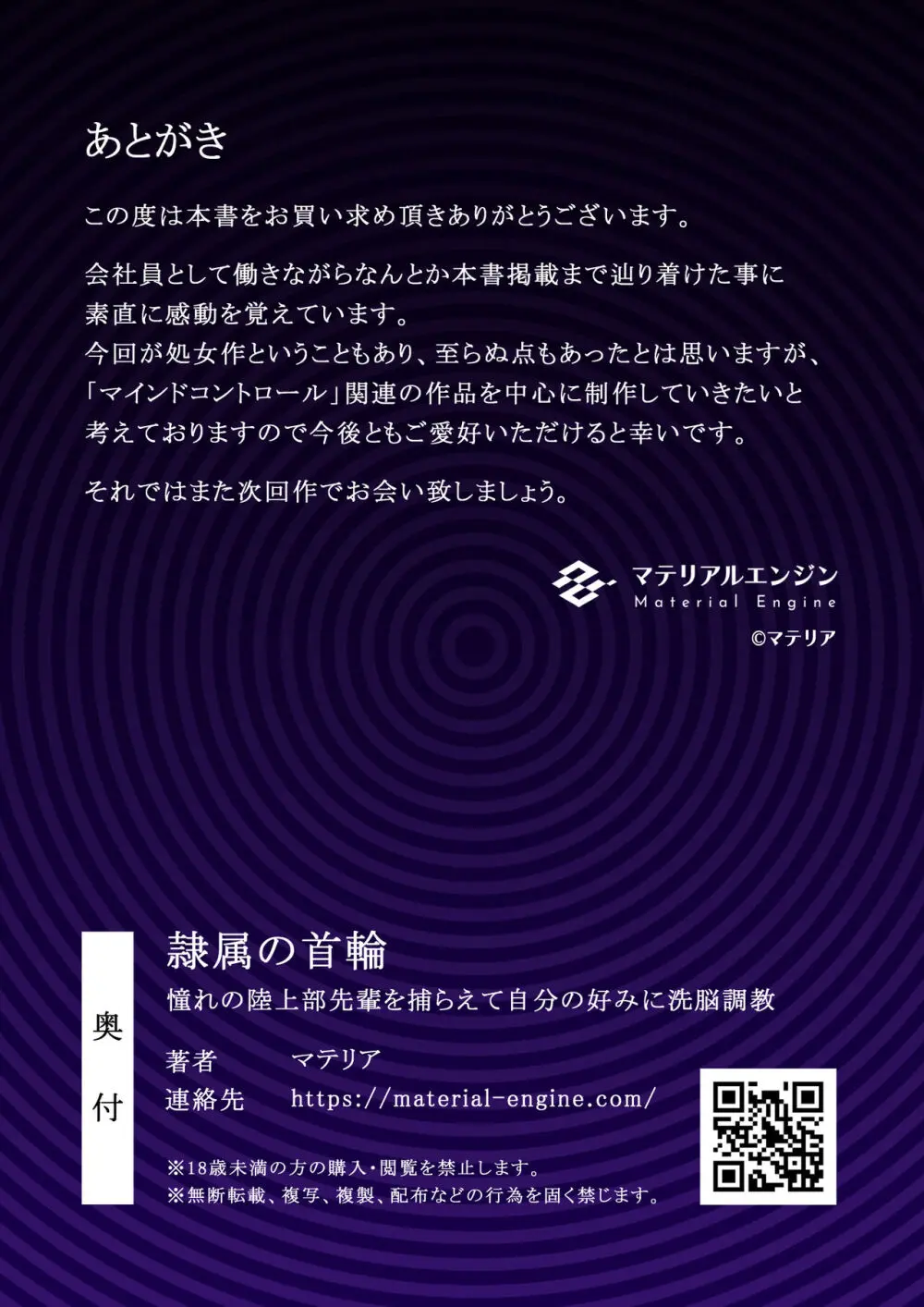 あとがき

この度は本書をお買い求め頂きありがとうございます。

会社員として働きながらなんとか本書掲載まで辿り着けた事に素直に感動を覚えています。
今回が処女作ということもあり、至らぬ点もあったとは思いますが、「マインドコントロール」関連の作品を中心に制作していきたいと考えておりますので今後ともご愛好いただけると幸いです。

それではまた次回作でお会い致しましょう。

マテリアルエンジン
Material Engine
©マテリア

奥付

隷属の首輪
憧れの陸上部先輩を捕らえて自分の好みに洗脳調教

著者 マテリア
連絡先 https://material-engine.com/

※18歳未満の方の購入・閲覧を禁止します。
※無断転載、複写、複製、配布などの行為を固く禁じます。